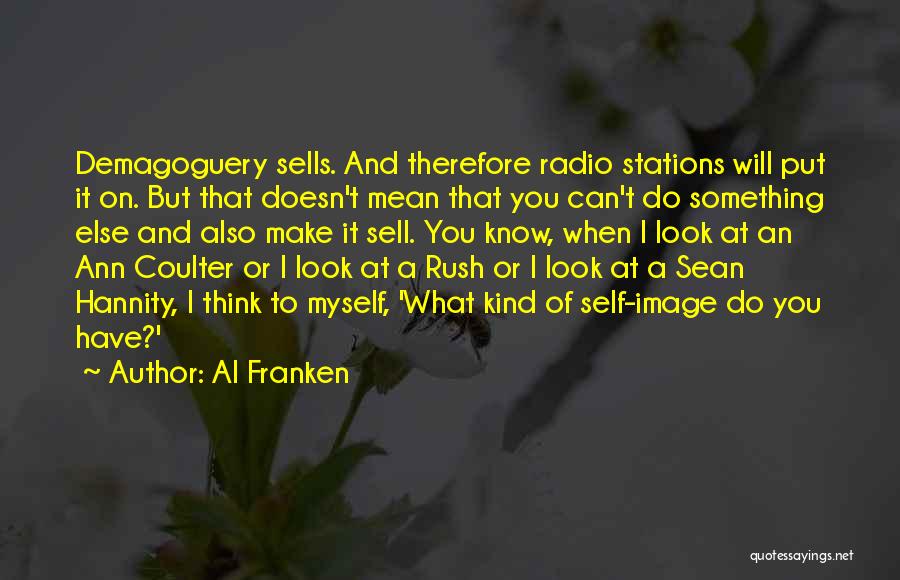 Demagoguery sells. And therefore radio stations will put it on. But that doesn't mean that you can't do something else and also make it sell. You know, when I look at an Ann Coulter or I look at a Rush or I look at a Sean Hannity, I think to myself, 'What kind of self-image do you have?'

~ Author: Al Franken

quotessayings.net